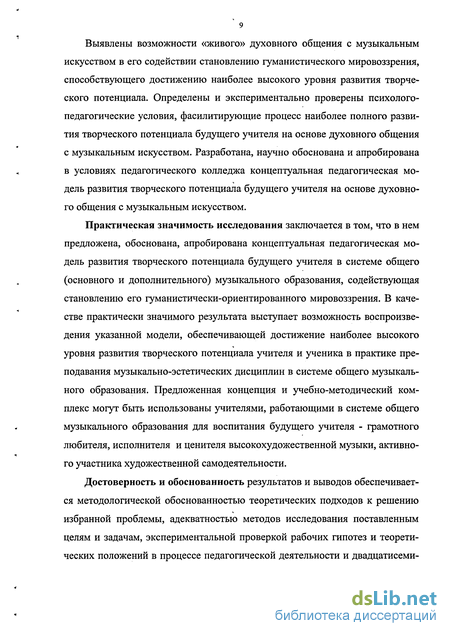 9

Выявлены возможности «живого» духовного общения с музыкальным искусством в его содействии становлению гуманистического мировоззрения, способствующего достижению наиболее высокого уровня развития творческого потенциала. Определены и экспериментально проверены психолого-педагогические условия, фасилитирующие процесс наиболее полного развития творческого потенциала будущего учителя на основе духовного общения с музыкальным искусством. Разработана, научно обоснована и апробирована в условиях педагогического колледжа концептуальная педагогическая модель развития творческого потенциала будущего учителя на основе духовного общения с музыкальным искусством.

**Практическая значимость исследования** заключается в том, что в нем предложена, обоснована, апробирована концептуальная педагогическая модель развития творческого потенциала будущего учителя в системе общего (основного и дополнительного) музыкального образования, содействующая становлению его гуманистически-ориентированного мировоззрения. В качестве практически значимого результата выступает возможность воспроизведения указанной модели, обеспечивающей достижение наиболее высокого уровня развития творческого потенциала учителя и ученика в практике преподавания музыкально-эстетических дисциплин в системе общего музыкального образования. Предложенная концепция и учебно-методический комплекс могут быть использованы учителями, работающими в системе общего музыкального образования для воспитания будущего учителя - грамотного любителя, исполнителя и ценителя высокохудожественной музыки, активного участника художественной самодеятельности.

**Достоверность и обоснованность** результатов и выводов обеспечивается методологической обоснованностью теоретических подходов к решению избранной проблемы, адекватностью методов исследования поставленным целям и задачам, экспериментальной проверкой рабочих гипотез и теоретических положений в процессе педагогической деятельности и двадцатисеми-

dsLib.net
библиотека диссертаций